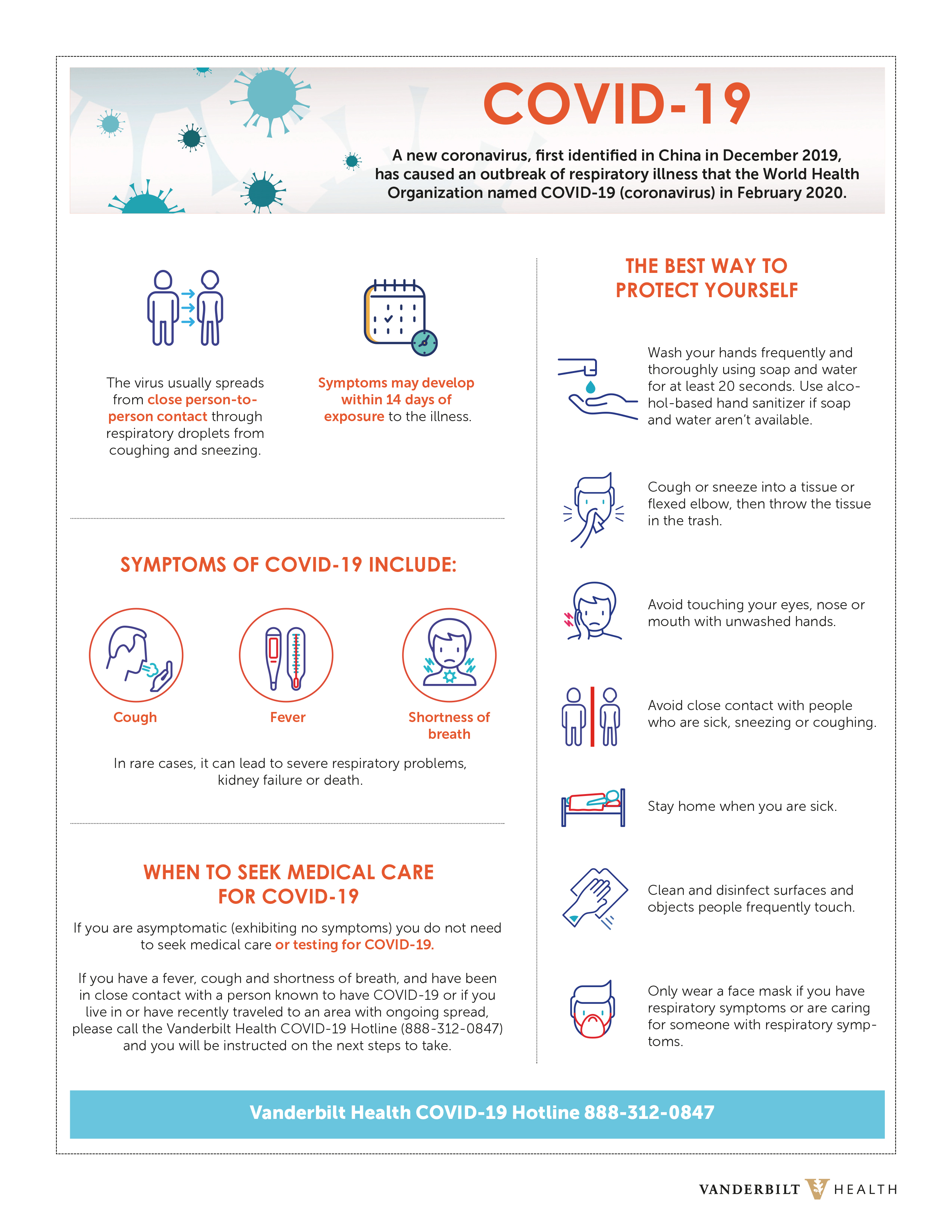 COVID-19

A new coronavirus, first identified in China in December 2019, has caused an outbreak of respiratory illness that the World Health Organization named COVID-19 (coronavirus) in February 2020.

The virus usually spreads from close person-to-person contact through respiratory droplets from coughing and sneezing.

Symptoms may develop within 14 days of exposure to the illness.

SYMPTOMS OF COVID-19 INCLUDE:

Cough

Fever

Shortness of breath

In rare cases, it can lead to severe respiratory problems, kidney failure or death.

WHEN TO SEEK MEDICAL CARE FOR COVID-19

If you are asymptomatic (exhibiting no symptoms) you do not need to seek medical care or testing for COVID-19.

If you have a fever, cough and shortness of breath, and have been in close contact with a person known to have COVID-19 or if you live in or have recently traveled to an area with ongoing spread, please call the Vanderbilt Health COVID-19 Hotline (888-312-0847) and you will be instructed on the next steps to take.

THE BEST WAY TO PROTECT YOURSELF

Wash your hands frequently and thoroughly using soap and water for at least 20 seconds. Use alcohol-based hand sanitizer if soap and water aren't available.

Cough or sneeze into a tissue or flexed elbow, then throw the tissue in the trash.

Avoid touching your eyes, nose or mouth with unwashed hands.

Avoid close contact with people who are sick, sneezing or coughing.

Stay home when you are sick.

Clean and disinfect surfaces and objects people frequently touch.

Only wear a face mask if you have respiratory symptoms or are caring for someone with respiratory symptoms.

Vanderbilt Health COVID-19 Hotline 888-312-0847

VANDERBILT HEALTH